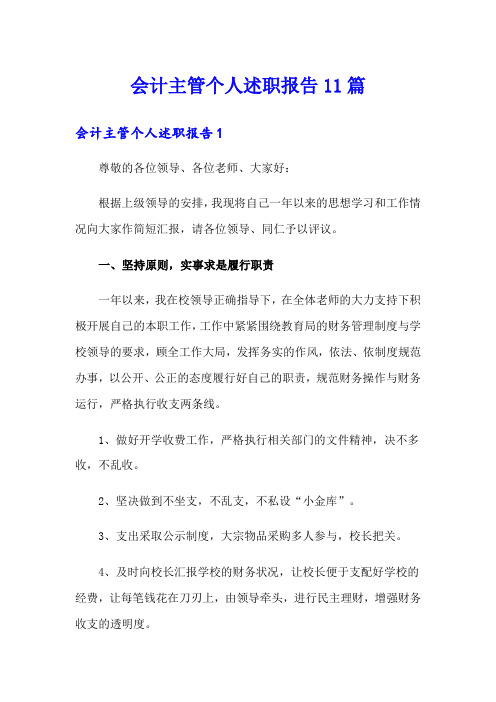 会计主管个人述职报告11篇

会计主管个人述职报告1

尊敬的各位领导、各位老师、大家好：

根据上级领导的安排，我现将自己一年以来的思想学习和工作情况向大家作简短汇报，请各位领导、同仁予以评议。

一、坚持原则，实事求是履行职责

一年以来，我在校领导正确指导下，在全体老师的大力支持下积极开展自己的本职工作，工作中紧紧围绕教育局的财务管理制度与学校领导的要求，顾全工作大局，发挥务实的作风，依法、依制度规范办事，以公开、公正的态度履行好自己的职责，规范财务操作与财务运行，严格执行收支两条线。

1、做好开学收费工作，严格执行相关部门的文件精神，决不多收，不乱收。

2、坚决做到不坐支，不乱支，不私设“小金库”。

3、支出采取公示制度，大宗物品采购多人参与，校长把关。

4、及时向校长汇报学校的财务状况，让校长便于支配好学校的经费，让每笔钱花在刀刃上，由领导牵头，进行民主理财，增强财务收支的透明度。